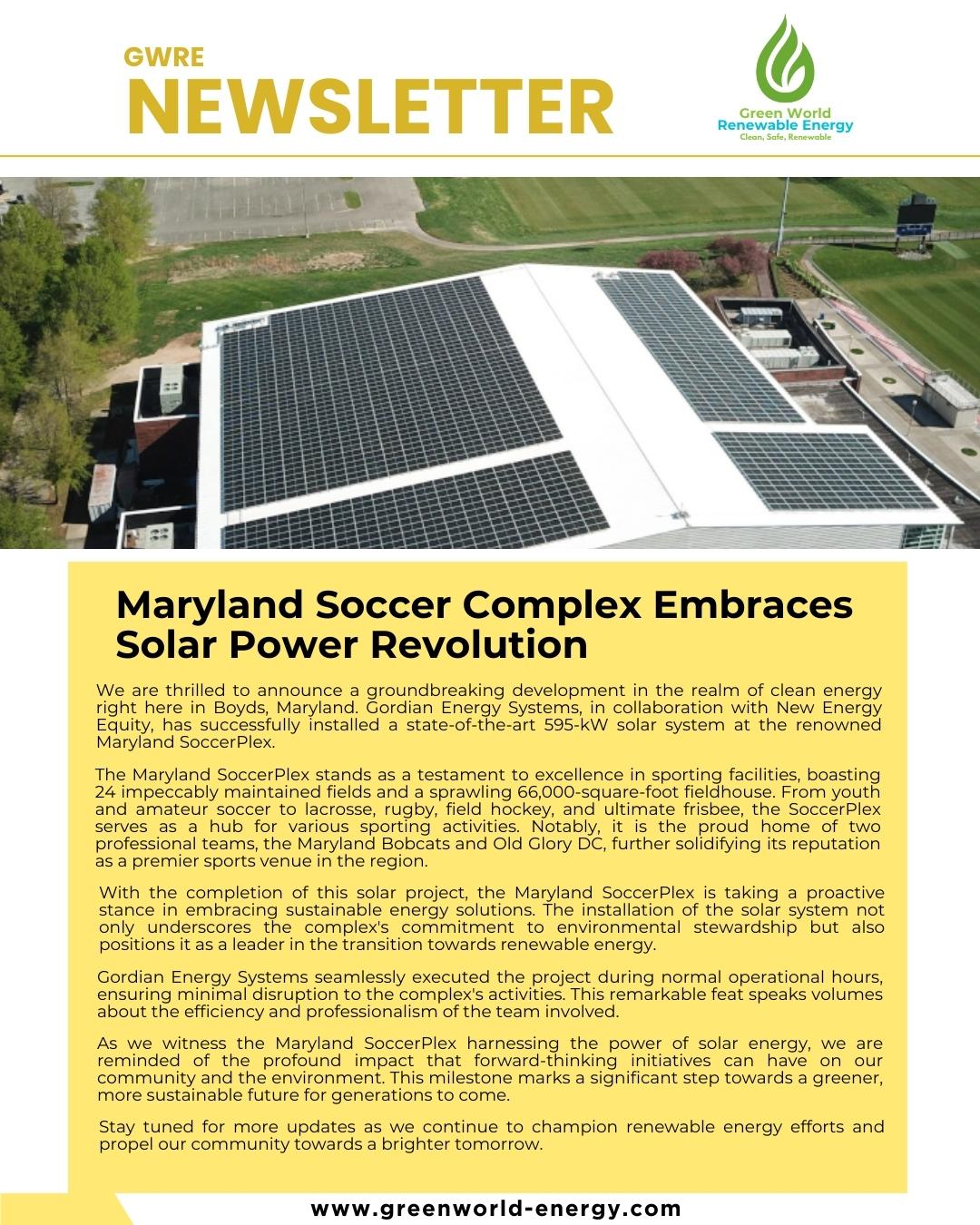 GWRE
NEWSLETTER

Green World
Renewable Energy
Clean, Safe, Renewable

Maryland Soccer Complex Embraces Solar Power Revolution

We are thrilled to announce a groundbreaking development in the realm of clean energy right here in Boyds, Maryland. Gordian Energy Systems, in collaboration with New Energy Equity, has successfully installed a state-of-the-art 595-kW solar system at the renowned Maryland SoccerPlex.

The Maryland SoccerPlex stands as a testament to excellence in sporting facilities, boasting 24 impeccably maintained fields and a sprawling 66,000-square-foot fieldhouse. From youth and amateur soccer to lacrosse, rugby, field hockey, and ultimate frisbee, the SoccerPlex serves as a hub for various sporting activities. Notably, it is the proud home of two professional teams, the Maryland Bobcats and Old Glory DC, further solidifying its reputation as a premier sports venue in the region.

With the completion of this solar project, the Maryland SoccerPlex is taking a proactive stance in embracing sustainable energy solutions. The installation of the solar system not only underscores the complex's commitment to environmental stewardship but also positions it as a leader in the transition towards renewable energy.

Gordian Energy Systems seamlessly executed the project during normal operational hours, ensuring minimal disruption to the complex's activities. This remarkable feat speaks volumes about the efficiency and professionalism of the team involved.

As we witness the Maryland SoccerPlex harnessing the power of solar energy, we are reminded of the profound impact that forward-thinking initiatives can have on our community and the environment. This milestone marks a significant step towards a greener, more sustainable future for generations to come.

Stay tuned for more updates as we continue to champion renewable energy efforts and propel our community towards a brighter tomorrow.

www.greenworld-energy.com